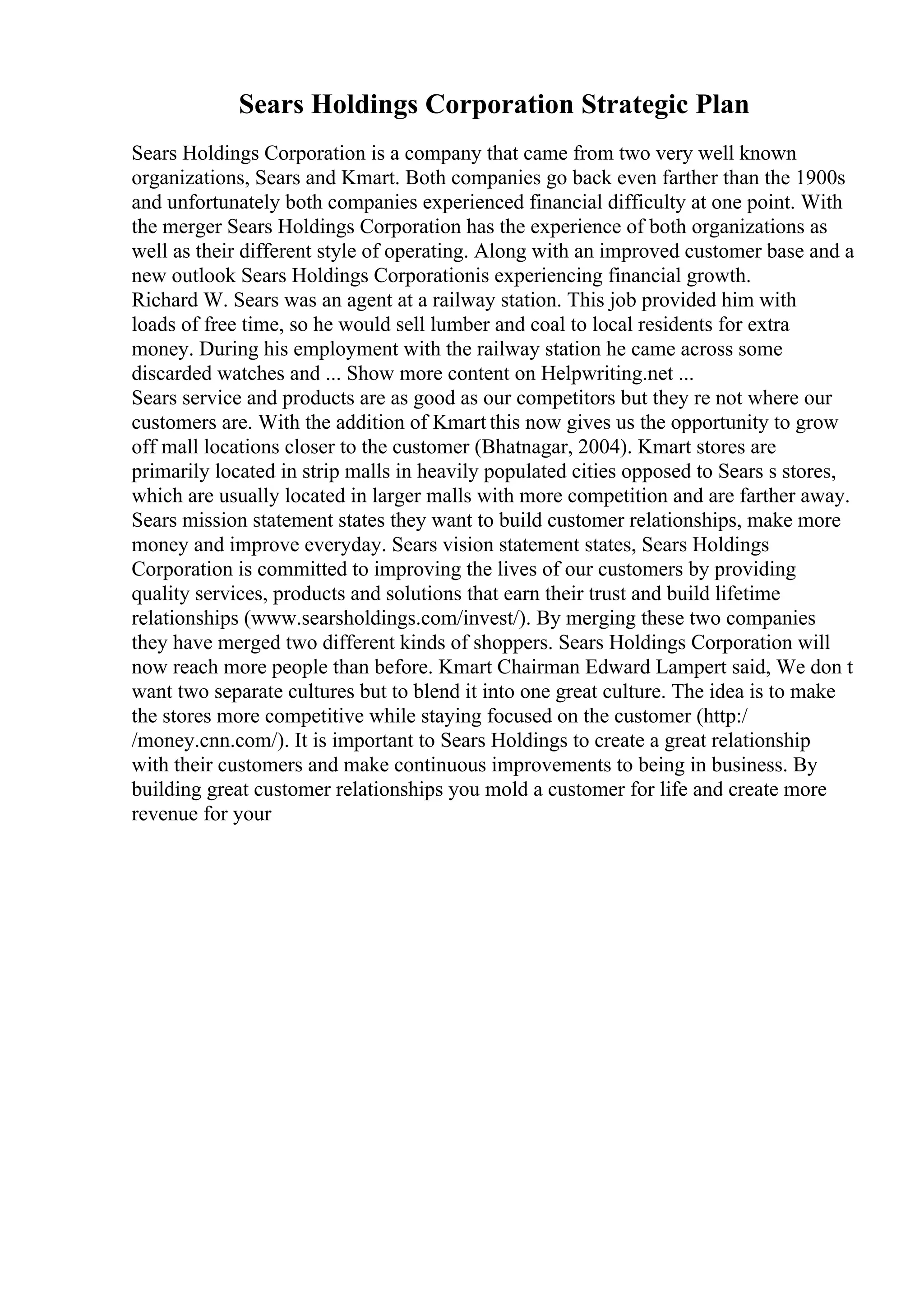 Sears Holdings Corporation Strategic Plan

Sears Holdings Corporation is a company that came from two very well known organizations, Sears and Kmart. Both companies go back even farther than the 1900s and unfortunately both companies experienced financial difficulty at one point. With the merger Sears Holdings Corporation has the experience of both organizations as well as their different style of operating. Along with an improved customer base and a new outlook Sears Holdings Corporationis experiencing financial growth.
Richard W. Sears was an agent at a railway station. This job provided him with loads of free time, so he would sell lumber and coal to local residents for extra money. During his employment with the railway station he came across some discarded watches and ... Show more content on Helpwriting.net ...
Sears service and products are as good as our competitors but they re not where our customers are. With the addition of Kmart this now gives us the opportunity to grow off mall locations closer to the customer (Bhatnagar, 2004). Kmart stores are primarily located in strip malls in heavily populated cities opposed to Sears s stores, which are usually located in larger malls with more competition and are farther away. Sears mission statement states they want to build customer relationships, make more money and improve everyday. Sears vision statement states, Sears Holdings Corporation is committed to improving the lives of our customers by providing quality services, products and solutions that earn their trust and build lifetime relationships (www.searsholdings.com/invest/). By merging these two companies they have merged two different kinds of shoppers. Sears Holdings Corporation will now reach more people than before. Kmart Chairman Edward Lampert said, We don t want two separate cultures but to blend it into one great culture. The idea is to make the stores more competitive while staying focused on the customer (http://money.cnn.com/). It is important to Sears Holdings to create a great relationship with their customers and make continuous improvements to being in business. By building great customer relationships you mold a customer for life and create more revenue for your